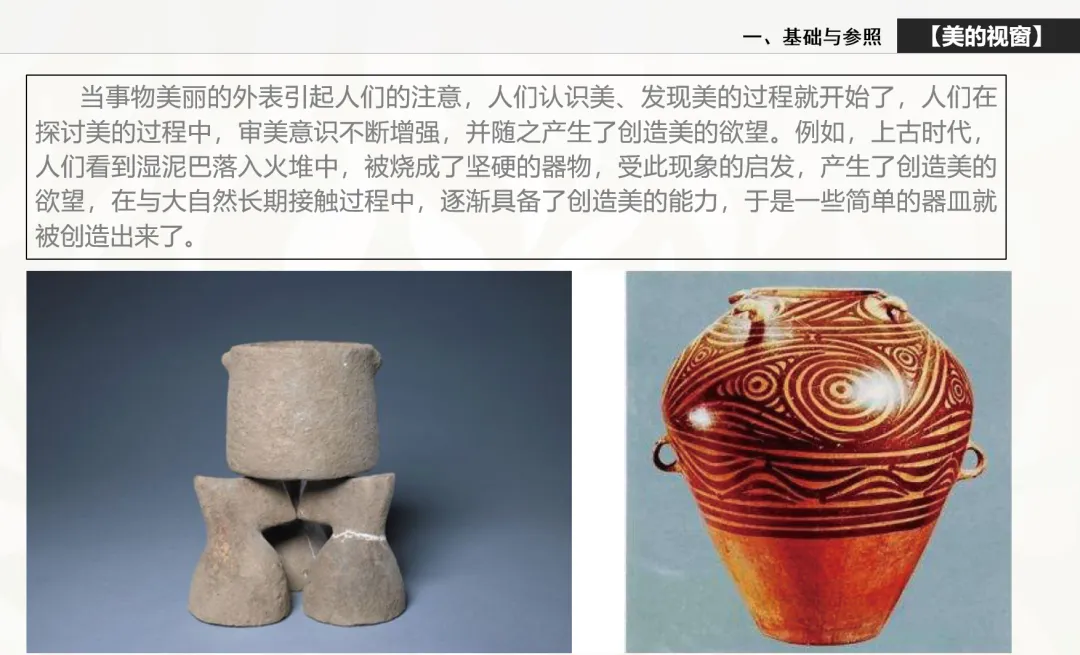 一、基础与参照

【美的视窗】

当事物美丽的外表引起人们的注意，人们认识美、发现美的过程就开始了，人们在探讨美的过程中，审美意识不断增强，并随之产生了创造美的欲望。例如，上古时代，人们看到湿泥巴落入火堆中，被烧成了坚硬的器物，受此现象的启发，产生了创造美的欲望，在与大自然长期接触过程中，逐渐具备了创造美的能力，于是一些简单的器皿就被创造出来了。